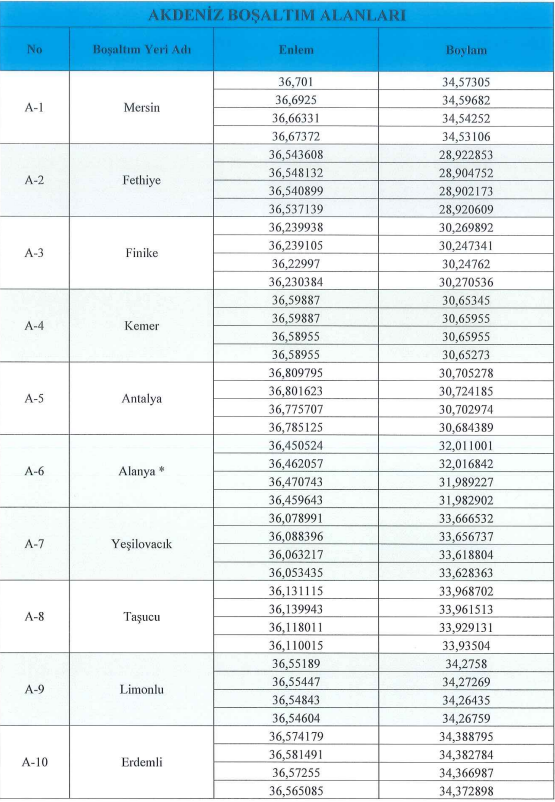 AKDENİZ BOŞALTIM ALANLARI

| No | Boşaltım Yeri Adı | Enlem | Boylam |
|---|---|---|---|
| A-1 | Mersin | 36,701 | 34,57305 |
| | | 36,6925 | 34,59682 |
| | | 36,66331 | 34,54252 |
| | | 36,67372 | 34,53106 |
| A-2 | Fethiye | 36,543608 | 28,922853 |
| | | 36,548132 | 28,904752 |
| | | 36,540899 | 28,902173 |
| | | 36,537139 | 28,920609 |
| A-3 | Finike | 36,239938 | 30,269892 |
| | | 36,239105 | 30,247341 |
| | | 36,22997 | 30,24762 |
| | | 36,230384 | 30,270536 |
| A-4 | Kemer | 36,59887 | 30,65345 |
| | | 36,59887 | 30,65955 |
| | | 36,58955 | 30,65955 |
| | | 36,58955 | 30,65273 |
| A-5 | Antalya | 36,809795 | 30,705278 |
| | | 36,801623 | 30,724185 |
| | | 36,775707 | 30,702974 |
| | | 36,785125 | 30,684389 |
| A-6 | Alanya * | 36,450524 | 32,011001 |
| | | 36,462057 | 32,016842 |
| | | 36,470743 | 31,989227 |
| | | 36,459643 | 31,982902 |
| A-7 | Yeşilovacık | 36,078991 | 33,666532 |
| | | 36,088396 | 33,656737 |
| | | 36,063217 | 33,618804 |
| | | 36,053435 | 33,628363 |
| A-8 | Taşucu | 36,131115 | 33,968702 |
| | | 36,139943 | 33,961513 |
| | | 36,118011 | 33,929131 |
| | | 36,110015 | 33,93504 |
| A-9 | Limonlu | 36,55189 | 34,2758 |
| | | 36,55447 | 34,27269 |
| | | 36,54843 | 34,26435 |
| | | 36,54604 | 34,26759 |
| A-10 | Erdemli | 36,574179 | 34,388795 |
| | | 36,581491 | 34,382784 |
| | | 36,57255 | 34,366987 |
| | | 36,565085 | 34,372898 |